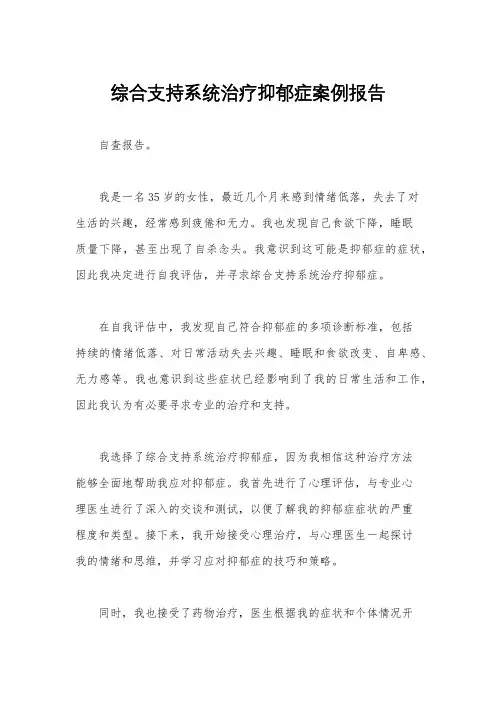 综合支持系统治疗抑郁症案例报告

自查报告。

我是一名35岁的女性，最近几个月来感到情绪低落，失去了对生活的兴趣，经常感到疲倦和无力。我也发现自己食欲下降，睡眠质量下降，甚至出现了自杀念头。我意识到这可能是抑郁症的症状，因此我决定进行自我评估，并寻求综合支持系统治疗抑郁症。

在自我评估中，我发现自己符合抑郁症的多项诊断标准，包括持续的情绪低落、对日常活动失去兴趣、睡眠和食欲改变、自卑感、无力感等。我也意识到这些症状已经影响到了我的日常生活和工作，因此我认为有必要寻求专业的治疗和支持。

我选择了综合支持系统治疗抑郁症，因为我相信这种治疗方法能够全面地帮助我应对抑郁症。我首先进行了心理评估，与专业心理医生进行了深入的交谈和测试，以便了解我的抑郁症症状的严重程度和类型。接下来，我开始接受心理治疗，与心理医生一起探讨我的情绪和思维，并学习应对抑郁症的技巧和策略。

同时，我也接受了药物治疗，医生根据我的症状和个体情况开